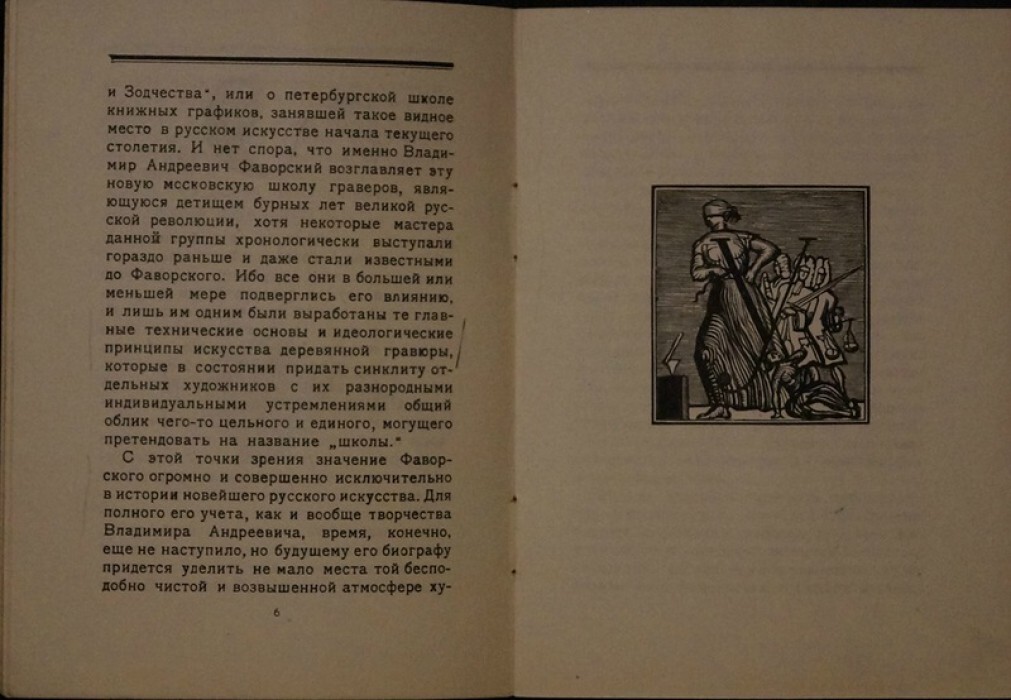 и Зодчества", или о петербургской школе книжных графиков, занявшей такое видное место в русском искусстве начала текущего столетия. И нет спора, что именно Владимир Андреевич Фаворский возглавляет эту новую мссковскую школу граверов, являющуюся детищем бурных лет великой русской революции, хотя некоторые мастера данной группы хронологически выступали гораздо раньше и даже стали известными до Фаворского. Ибо все они в большей или меньшей мере подверглись его влиянию, и лишь им одним были выработаны те главные технические основы и идеологические принципы искусства деревянной гравюры, которые в состоянии придать синклиту отдельных художников с их разнородными индивидуальными устремлениями общий облик чего-то цельного и единого, могущего претендовать на название „школы."

С этой точки зрения значение Фаворского огромно и совершенно исключительно в истории новейшего русского искусства. Для полного его учета, как и вообще творчества Владимира Андреевича, время, конечно, еще не наступило, но будущему его биографу придется уделить не мало места той бесподобно чистой и возвышенной атмосфере ху-

6